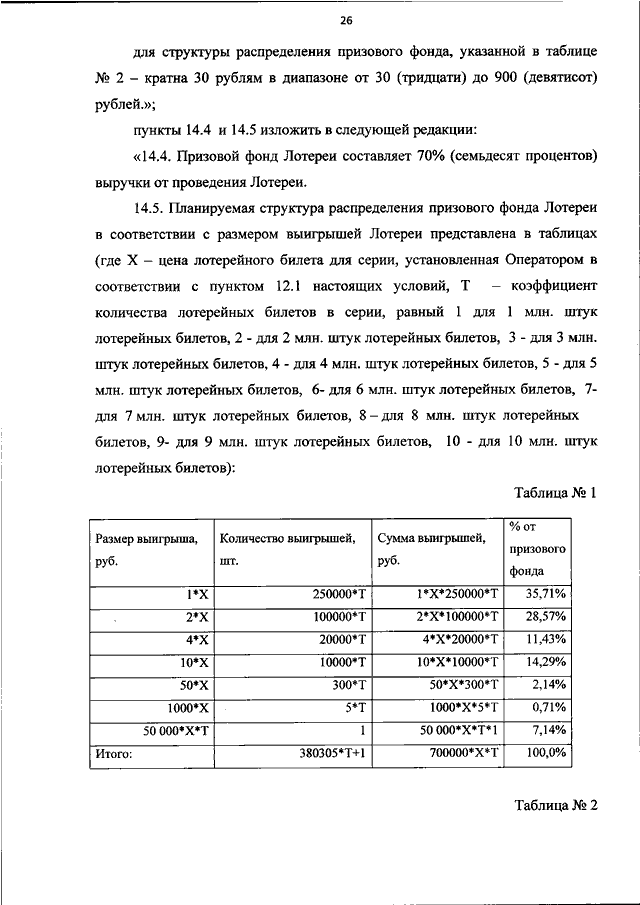 26

для структуры распределения призового фонда, указанной в таблице № 2 – кратна 30 рублям в диапазоне от 30 (тридцати) до 900 (девятисот) рублей.»;

пункты 14.4 и 14.5 изложить в следующей редакции:

«14.4. Призовой фонд Лотереи составляет 70% (семьдесят процентов) выручки от проведения Лотереи.

14.5. Планируемая структура распределения призового фонда Лотереи в соответствии с размером выигрышей Лотереи представлена в таблицах (где X – цена лотерейного билета для серии, установленная Оператором в соответствии с пунктом 12.1 настоящих условий, T – коэффициент количества лотерейных билетов в серии, равный 1 для 1 млн. штук лотерейных билетов, 2 - для 2 млн. штук лотерейных билетов, 3 - для 3 млн. штук лотерейных билетов, 4 - для 4 млн. штук лотерейных билетов, 5 - для 5 млн. штук лотерейных билетов, 6- для 6 млн. штук лотерейных билетов, 7- для 7 млн. штук лотерейных билетов, 8 – для 8 млн. штук лотерейных билетов, 9- для 9 млн. штук лотерейных билетов, 10 - для 10 млн. штук лотерейных билетов):

Таблица № 1

| Размер выигрыша, руб. | Количество выигрышей, шт. | Сумма выигрышей, руб. | % от призового фонда |
|---|---|---|---|
| 1*X | 250000*T | 1*X*250000*T | 35,71% |
| 2*X | 100000*T | 2*X*100000*T | 28,57% |
| 4*X | 20000*T | 4*X*20000*T | 11,43% |
| 10*X | 10000*T | 10*X*10000*T | 14,29% |
| 50*X | 300*T | 50*X*300*T | 2,14% |
| 1000*X | 5*T | 1000*X*5*T | 0,71% |
| 50 000*X*T | 1 | 50 000*X*T*1 | 7,14% |
| Итого: | 380305*T+1 | 700000*X*T | 100,0% |

Таблица № 2